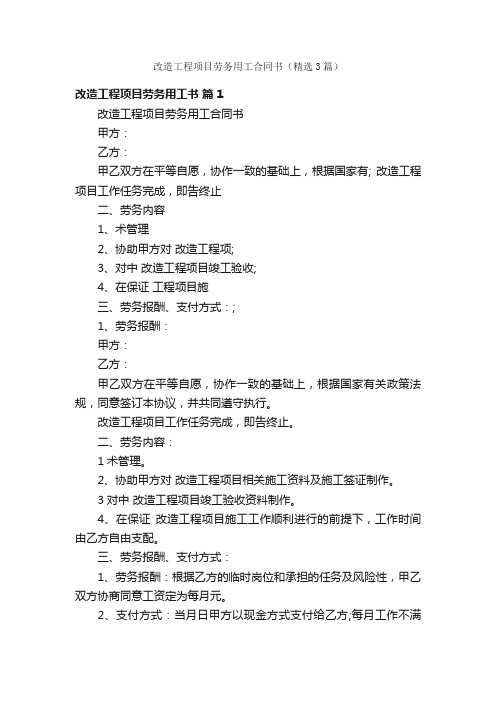 改造工程项目劳务用工合同书（精选3篇）

改造工程项目劳务用工书 篇1

改造工程项目劳务用工合同书

甲方：

乙方：

甲乙双方在平等自愿，协作一致的基础上，根据国家有; 改造工程项目工作任务完成，即告终止

二、劳务内容

1、术管理

2、协助甲方对 改造工程项;

3、对中 改造工程项目竣工验收;

4、在保证 工程项目施

三、劳务报酬、支付方式：;

1、劳务报酬：

甲方：

乙方：

甲乙双方在平等自愿，协作一致的基础上，根据国家有关政策法规，同意签订本协议，并共同遵守执行。

改造工程项目工作任务完成，即告终止。

二、劳务内容：

1 术管理。

2、协助甲方对 改造工程项目相关施工资料及施工签证制作。

3 对中 改造工程项目竣工验收资料制作。

4、在保证 改造工程项目施工工作顺利进行的前提下，工作时间由乙方自由支配。

三、劳务报酬、支付方式：

1、劳务报酬：根据乙方的临时岗位和承担的任务及风险性，甲乙双方协商同意工资定为每月元。

2、支付方式：当月日甲方以现金方式支付给乙方;每月工作不满